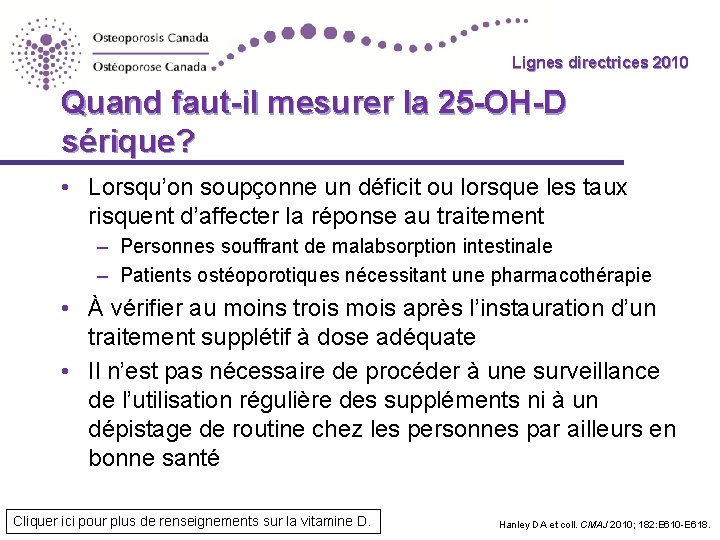 Osteoporosis Canada
Ostéoporose Canada

Lignes directrices 2010

Quand faut-il mesurer la 25-OH-D sérique?

• Lorsqu'on soupçonne un déficit ou lorsque les taux risquent d'affecter la réponse au traitement
– Personnes souffrant de malabsorption intestinale
– Patients ostéoporotiques nécessitant une pharmacothérapie

• À vérifier au moins trois mois après l'instauration d'un traitement supplétif à dose adéquate

• Il n'est pas nécessaire de procéder à une surveillance de l'utilisation régulière des suppléments ni à un dépistage de routine chez les personnes par ailleurs en bonne santé

Cliquer ici pour plus de renseignements sur la vitamine D.

Hanley DA et coll. CMAJ 2010; 182:E610-E618.